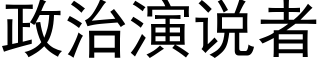 政治演说者